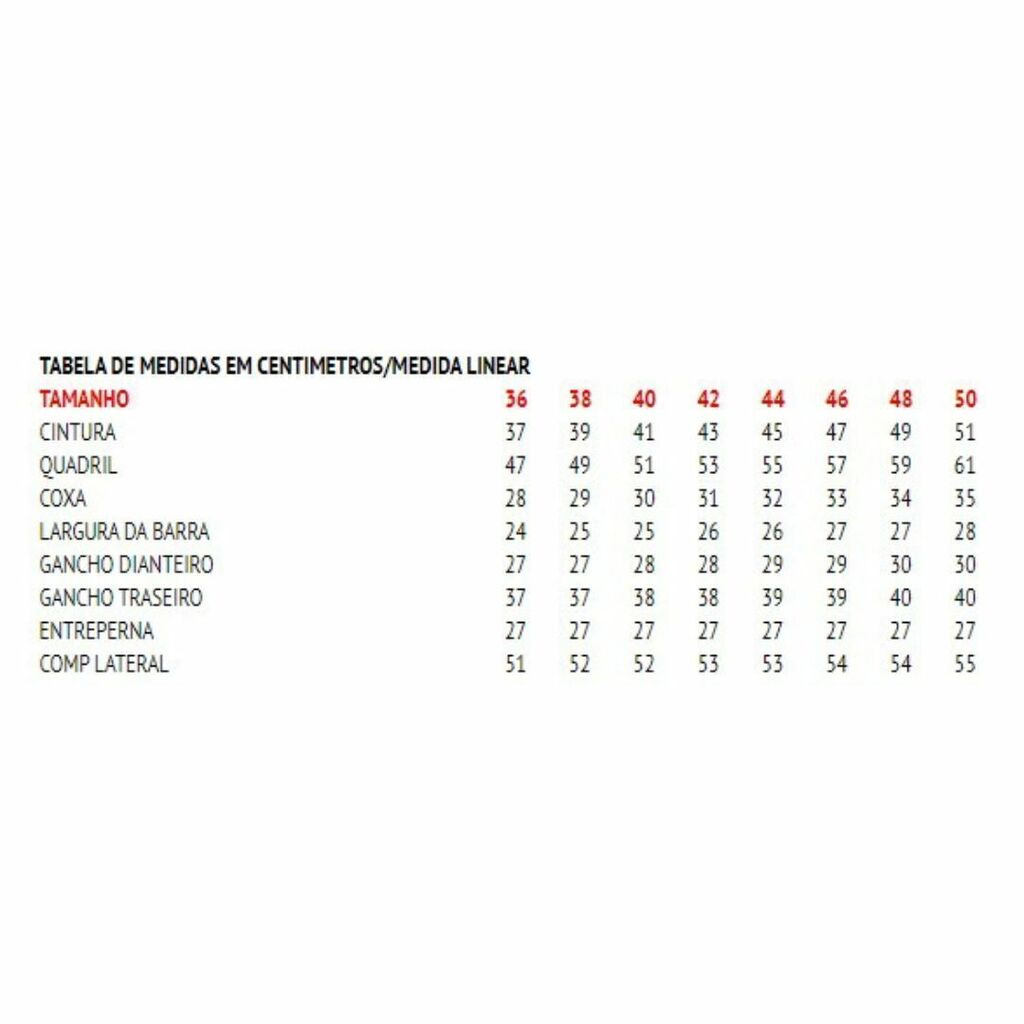 TABELA DE MEDIDAS EM CENTIMETROS/MEDIDA LINEAR

| TAMANHO | 36 | 38 | 40 | 42 | 44 | 46 | 48 | 50 |
|---|---|---|---|---|---|---|---|---|
| CINTURA | 37 | 39 | 41 | 43 | 45 | 47 | 49 | 51 |
| QUADRIL | 47 | 49 | 51 | 53 | 55 | 57 | 59 | 61 |
| COXA | 28 | 29 | 30 | 31 | 32 | 33 | 34 | 35 |
| LARGURA DA BARRA | 24 | 25 | 25 | 26 | 26 | 27 | 27 | 28 |
| GANCHO DIANTEIRO | 27 | 27 | 28 | 28 | 29 | 29 | 30 | 30 |
| GANCHO TRASEIRO | 37 | 37 | 38 | 38 | 39 | 39 | 40 | 40 |
| ENTREPERNA | 27 | 27 | 27 | 27 | 27 | 27 | 27 | 27 |
| COMP LATERAL | 51 | 52 | 52 | 53 | 53 | 54 | 54 | 55 |